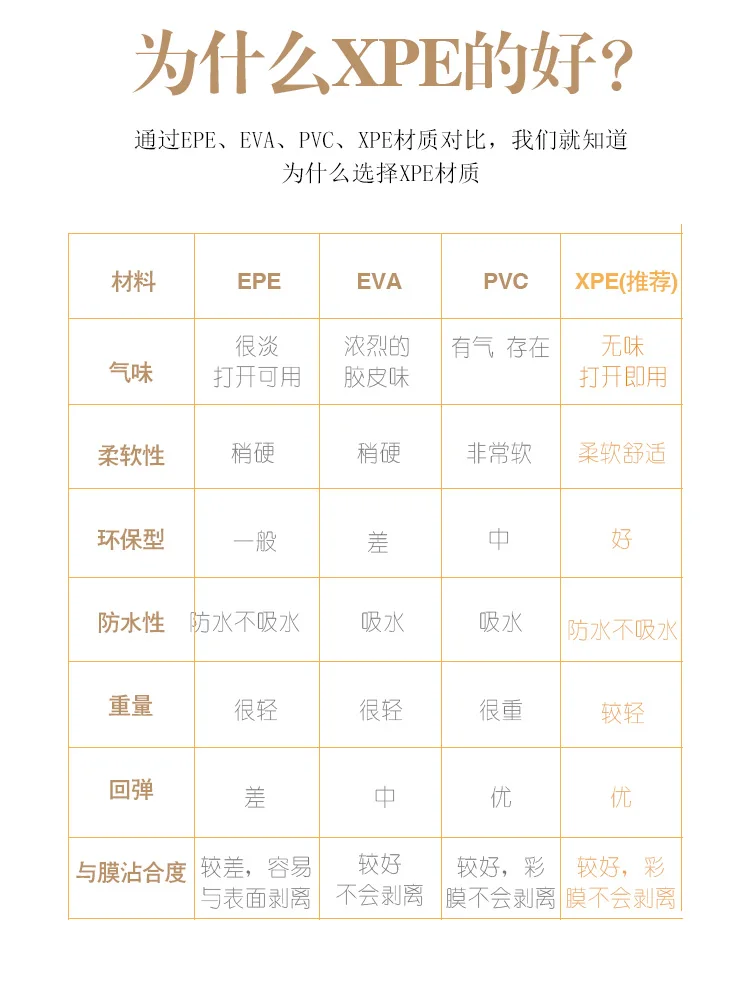 为什么XPE的好？

通过EPE、EVA、PVC、XPE材质对比，我们就知道为什么选择XPE材质

| 材料 | EPE | EVA | PVC | XPE(推荐) |
|---|---|---|---|---|
| 气味 | 很淡 打开可用 | 浓烈的 胶皮味 | 有气 存在 | 无味 打开即用 |
| 柔软性 | 稍硬 | 稍硬 | 非常软 | 柔软舒适 |
| 环保型 | 一般 | 差 | 中 | 好 |
| 防水性 | 防水不吸水 | 吸水 | 吸水 | 防水不吸水 |
| 重量 | 很轻 | 很轻 | 很重 | 较轻 |
| 回弹 | 差 | 中 | 优 | 优 |
| 与膜沾合度 | 较差，容易与表面剥离 | 较好 不会剥离 | 较好，彩膜不会剥离 | 较好，彩膜不会剥离 |